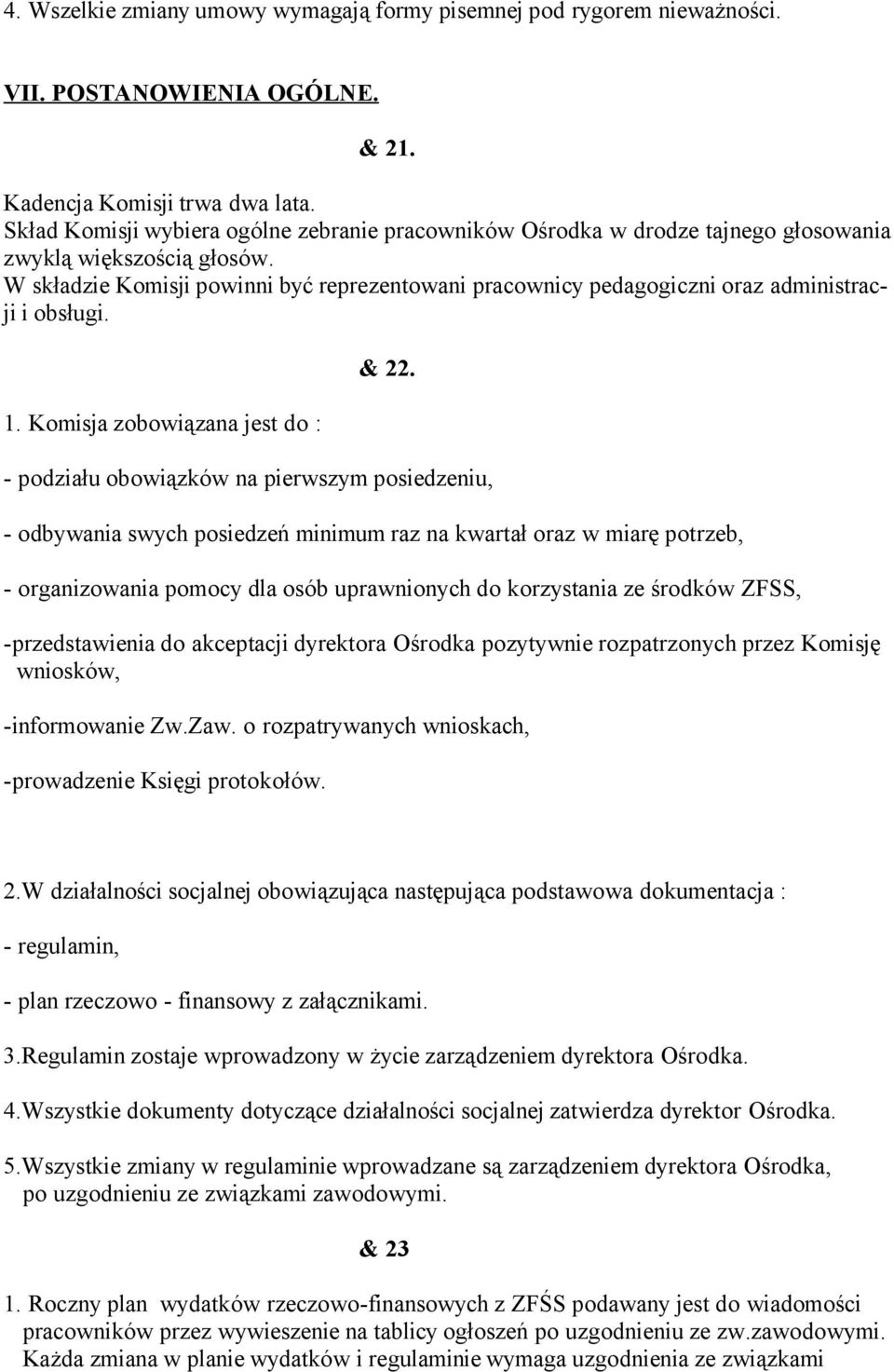 4. Wszelkie zmiany umowy wymagają formy pisemnej pod rygorem nieważności.

VII. POSTANOWIENIA OGÓLNE.

& 21.

Kadencja Komisji trwa dwa lata.
Skład Komisji wybiera ogólne zebranie pracowników Ośrodka w drodze tajnego głosowania zwykłą większością głosów.
W składzie Komisji powinni być reprezentowani pracownicy pedagogiczni oraz administracji i obsługi.

& 22.

1. Komisja zobowiązana jest do :

- podziału obowiązków na pierwszym posiedzeniu,

- odbywania swych posiedzeń minimum raz na kwartał oraz w miarę potrzeb,

- organizowania pomocy dla osób uprawnionych do korzystania ze środków ZFSS,

-przedstawienia do akceptacji dyrektora Ośrodka pozytywnie rozpatrzonych przez Komisję wniosków,

-informowanie Zw.Zaw. o rozpatrywanych wnioskach,

-prowadzenie Księgi protokołów.

2.W działalności socjalnej obowiązująca następująca podstawowa dokumentacja :

- regulamin,

- plan rzeczowo - finansowy z załącznikami.

3.Regulamin zostaje wprowadzony w życie zarządzeniem dyrektora Ośrodka.

4.Wszystkie dokumenty dotyczące działalności socjalnej zatwierdza dyrektor Ośrodka.

5.Wszystkie zmiany w regulaminie wprowadzane są zarządzeniem dyrektora Ośrodka, po uzgodnieniu ze związkami zawodowymi.

& 23

1. Roczny plan wydatków rzeczowo-finansowych z ZFŚS podawany jest do wiadomości pracowników przez wywieszenie na tablicy ogłoszeń po uzgodnieniu ze zw.zawodowymi. Każda zmiana w planie wydatków i regulaminie wymaga uzgodnienia ze związkami